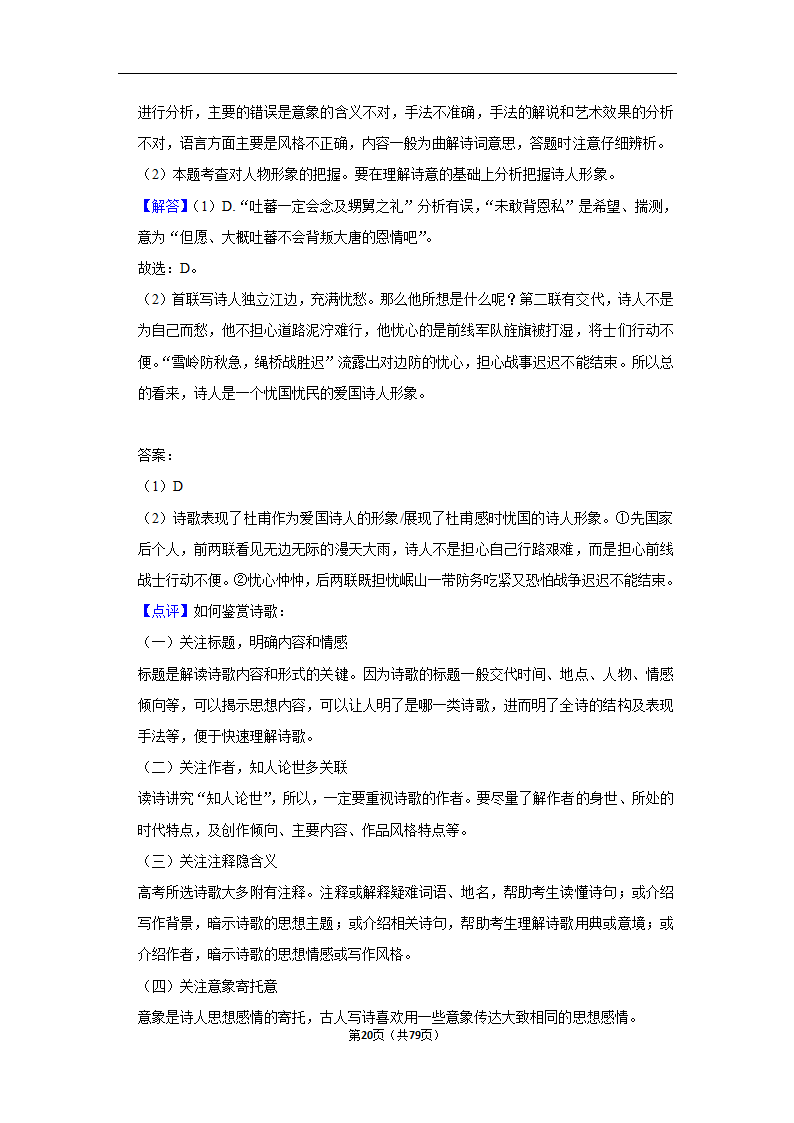 进行分析，主要的错误是意象的含义不对，手法不准确，手法的解说和艺术效果的分析不对，语言方面主要是风格不正确，内容一般为曲解诗词意思，答题时注意仔细辨析。

（2）本题考查对人物形象的把握。要在理解诗意的基础上分析把握诗人形象。

【解答】（1）D. “吐蕃一定会念及甥舅之礼” 分析有误，“未敢背恩私” 是希望、揣测，意为 “但愿、大概吐蕃不会背叛大唐的恩情吧”。

故选：D。

（2）首联写诗人独立江边，充满忧愁。那么他所想是什么呢？第二联有交代，诗人不是为自己而愁，他不担心道路泥泞难行，他忧心的是前线军队旌旗被打湿，将士们行动不便。“雪岭防秋急，绳桥战胜迟” 流露出对边防的忧心，担心战事迟迟不能结束。所以总的看来，诗人是一个忧国忧民的爱国诗人形象。

答案：

（1）D

（2）诗歌表现了杜甫作为爱国诗人的形象/展现了杜甫感时忧国的诗人形象。①先国家后个人，前两联看见无边无际的漫天大雨，诗人不是担心自己行路艰难，而是担心前线战士行动不便。②忧心忡忡，后两联既担忧岷山一带防务吃紧又恐怕战争迟迟不能结束。

【点评】如何鉴赏诗歌：

（一）关注标题，明确内容和情感

标题是解读诗歌内容和形式的关键。因为诗歌的标题一般交代时间、地点、人物、情感倾向等，可以揭示思想内容，可以让人明了是哪一类诗歌，进而明了全诗的结构及表现手法等，便于快速理解诗歌。

（二）关注作者，知人论世多关联

读诗讲究 “知人论世”，所以，一定要重视诗歌的作者。要尽量了解作者的身世、所处的时代特点，及创作倾向、主要内容、作品风格特点等。

（三）关注注释隐含义

高考所选诗歌大多附有注释。注释或解释疑难词语、地名，帮助考生读懂诗句；或介绍写作背景，暗示诗歌的思想主题；或介绍相关诗句，帮助考生理解诗歌用典或意境；或介绍作者，暗示诗歌的思想情感或写作风格。

（四）关注意象寄托意

意象是诗人思想感情的寄托，古人写诗喜欢用一些意象传达大致相同的思想感情。

第20页（共79页）